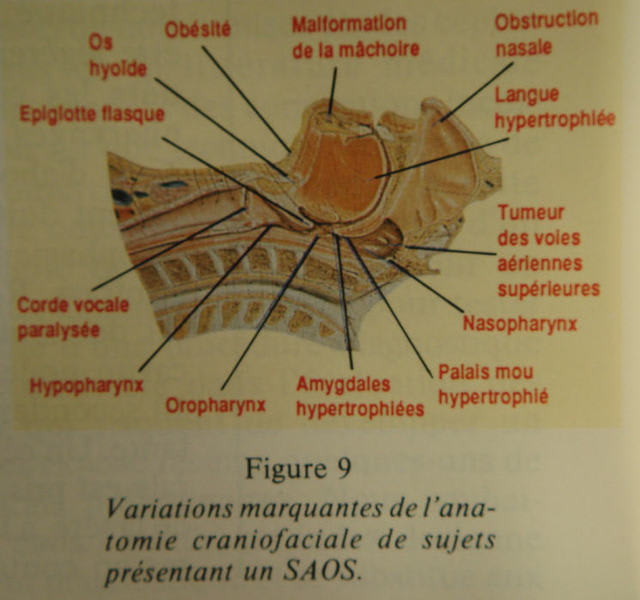 Os
hyoïde

Obésité

Malformation
de la mâchoire

Obstruction
nasale

Epiglotte flasque

Langue
hypertrophiée

Tumeur
des voies
aériennes
supérieures

Corde vocale
paralysée

Nasopharynx

Hypopharynx

Oropharynx

Amygdales
hypertrophiées

Palais mou
hypertrophié

Figure 9

Variations marquantes de l'anatomie craniofaciale de sujets présentant un SAOS.